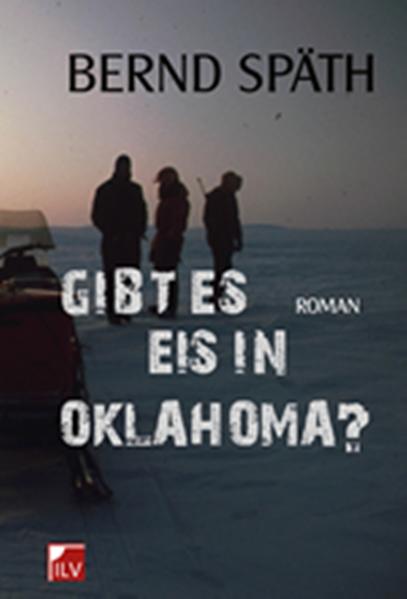 BERND SPÄTH

GIBT ES EIS IN OKLAHOMA?

ROMAN

ILV